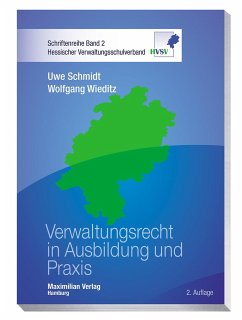 Schriftenreihe Band 2
Hessischer Verwaltungsschulverband

HVSV

Uwe Schmidt
Wolfgang Wieditz

Verwaltungsrecht in Ausbildung und Praxis

Maximilian Verlag
Hamburg

2. Auflage